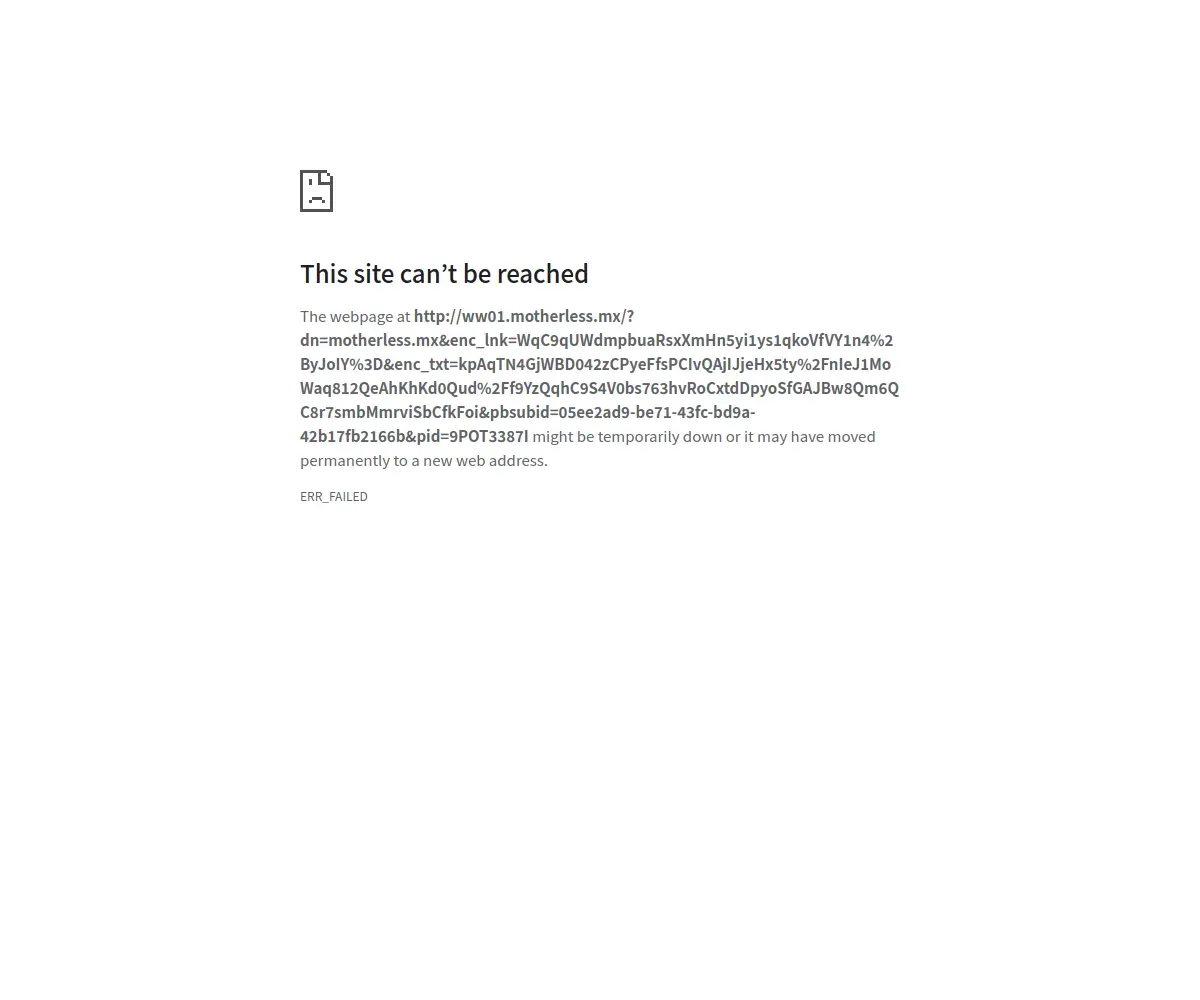 This site can’t be reached

The webpage at http://ww01.motherless.mx/?dn=motherless.mx&enc_lnk=WqC9qUWdmpbuaRsxXmHn5yi1ys1qkoVfVY1n4%2ByJoIY%3D&enc_txt=kpAqTN4GjWBD042zCPyeFfsPCIvQAjIJjeHx5ty%2FnIeJ1MoWaq812QeAhKhKd0Qud%2Ff9YzQqhC9S4V0bs763hvRoCxtdDpyoSfGAJBw8Qm6QC8r7smbMmrviSbCfkFoi&pbsubid=05ee2ad9-be71-43fc-bd9a-42b17fb2166b&pid=9POT3387I might be temporarily down or it may have moved permanently to a new web address.

ERR_FAILED